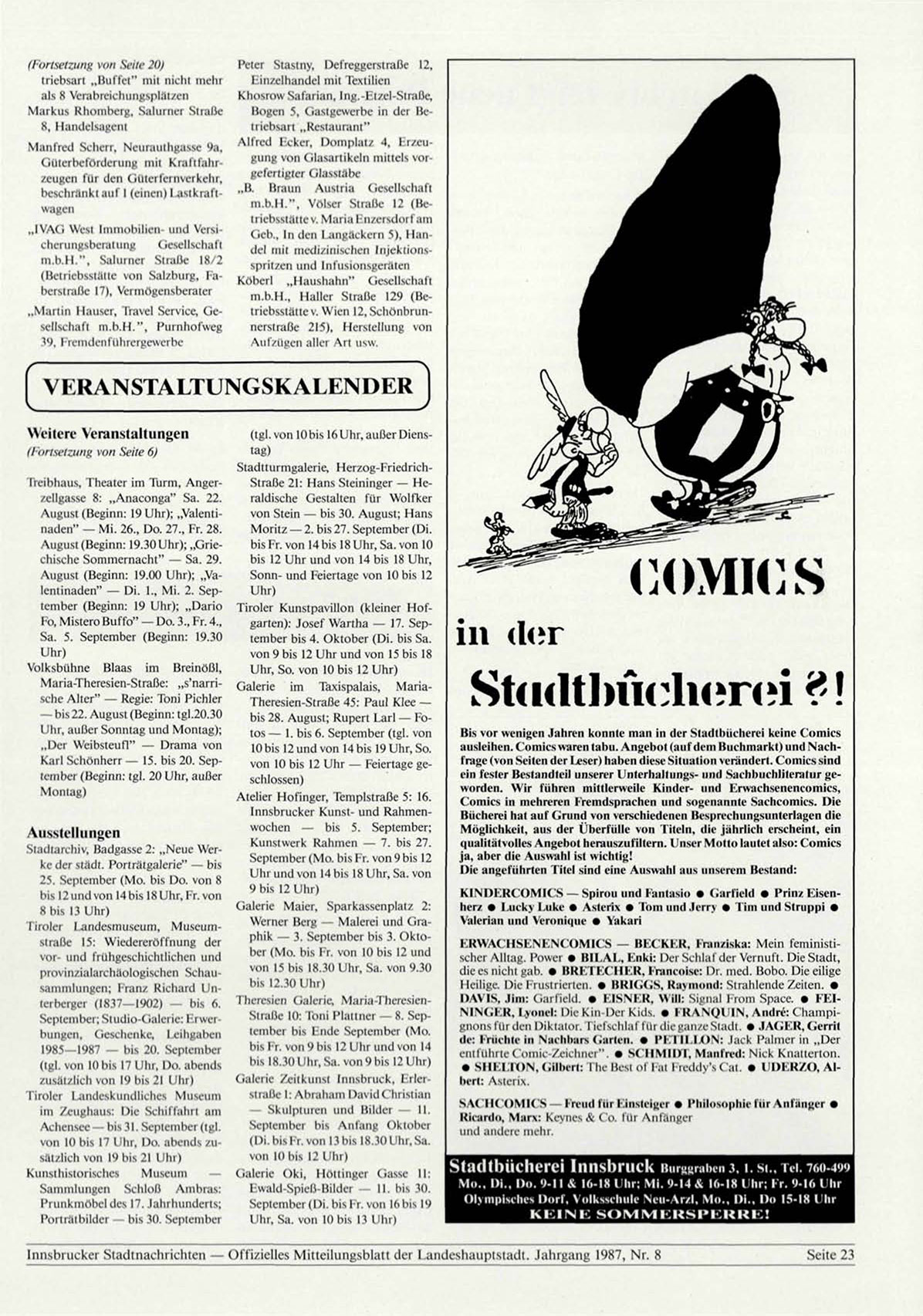 (Fortsetzung von Seite 20)
triebsart „Buffet" mit nicht mehr als 8 Verabreichungsplätzen
Markus Rhomberg, Salurner Straße 8, Handelsagent
Manfred Scherr, Neurauthgasse 9a, Güterbeförderung mit Kraftfahrzeugen für den Güterfernverkehr, beschränkt auf 1 (einen) Lastkraftwagen
„IVAG West Immobilien- und Versicherungsberatung Gesellschaft m.b.H.", Salurner Straße 18/2 (Betriebsstätte von Salzburg, Faberstraße 17), Vermögensberater
„Martin Hauser, Travel Service, Gesellschaft m.b.H.", Purnhofweg 39, Fremdenführergewerbe

Peter Stastny, Defreggerstraße 12, Einzelhandel mit Textilien
Khosrow Safarian, Ing.-Etzel-Straße, Bogen 5, Gastgewerbe in der Betriebsart „Restaurant"
Alfred Ecker, Domplatz 4, Erzeugung von Glasartikeln mittels vorgefertigter Glasstäbe
„B. Braun Austria Gesellschaft m.b.H.", Völser Straße 12 (Betriebsstätte v. Maria Enzersdorf am Geb., In den Langäckern 5), Handel mit medizinischen Injektionsspritzen und Infusionsgeräten
Köberl „Haushahn" Gesellschaft m.b.H., Haller Straße 129 (Betriebsstätte v. Wien 12, Schönbrunnerstraße 215), Herstellung von Aufzügen aller Art usw.

VERANSTALTUNGSKALENDER

Weitere Veranstaltungen
(Fortsetzung von Seite 6)

Treibhaus, Theater im Turm, Angerzellgasse 8: „Anaconga" Sa. 22. August (Beginn: 19 Uhr); „Valentinaden" — Mi. 26., Do. 27., Fr. 28. August (Beginn: 19.30 Uhr); „Griechische Sommernacht" — Sa. 29. August (Beginn: 19.00 Uhr); „Valentinaden" — Di. 1., Mi. 2. September (Beginn: 19 Uhr); „Dario Fo, Mistero Buffo" — Do. 3., Fr. 4., Sa. 5. September (Beginn: 19.30 Uhr)
Volksbühne Blaas im Breinößl, Maria-Theresien-Straße: „s'narrische Alter" — Regie: Toni Pichler — bis 22. August (Beginn: tgl. 20.30 Uhr, außer Sonntag und Montag); „Der Weibsteufl" — Drama von Karl Schönherr — 15. bis 20. September (Beginn: tgl. 20 Uhr, außer Montag)

Ausstellungen
Stadtarchiv, Badgasse 2: „Neue Werke der städt. Porträtgalerie" — bis 25. September (Mo. bis Do. von 8 bis 12 und von 14 bis 18 Uhr, Fr. von 8 bis 13 Uhr)
Tiroler Landesmuseum, Museumstraße 15: Wiedereröffnung der vor- und frühgeschichtlichen und provinzialarchäologischen Schausammlungen; Franz Richard Unterberger (1837—1902) — bis 6. September; Studio-Galerie: Erwerbungen, Geschenke, Leihgaben 1985—1987 — bis 20. September (tgl. von 10 bis 17 Uhr, Do. abends zusätzlich von 19 bis 21 Uhr)
Tiroler Landeskundliches Museum im Zeughaus: Die Schiffahrt am Achensee — bis 31. September (tgl. von 10 bis 17 Uhr, Do. abends zusätzlich von 19 bis 21 Uhr)
Kunsthistorisches Museum — Sammlungen Schloß Ambras: Prunkmöbel des 17. Jahrhunderts; Porträtbilder — bis 30. September (tgl. von 10 bis 16 Uhr, außer Dienstag)
Stadtturmgalerie, Herzog-Friedrich-Straße 21: Hans Steininger — Heraldische Gestalten für Wolfker von Stein — bis 30. August; Hans Moritz — 2. bis 27. September (Di. bis Fr. von 14 bis 18 Uhr, Sa. von 10 bis 12 Uhr und von 14 bis 18 Uhr, Sonn- und Feiertage von 10 bis 12 Uhr)
Tiroler Kunstpavillon (kleiner Hofgarten): Josef Wartha — 17. September bis 4. Oktober (Di. bis Sa. von 9 bis 12 Uhr und von 15 bis 18 Uhr, So. von 10 bis 12 Uhr)
Galerie im Taxispalais, Maria-Theresien-Straße 45: Paul Klee — bis 28. August; Rupert Larl — Fotos — 1. bis 6. September (tgl. von 10 bis 12 und von 14 bis 19 Uhr, So. von 10 bis 12 Uhr — Feiertage geschlossen)
Atelier Hofinger, Templstraße 5: 16. Innsbrucker Kunst- und Rahmenwochen — bis 5. September; Kunstwerk Rahmen — 7. bis 27. September (Mo. bis Fr. von 9 bis 12 Uhr und von 14 bis 18 Uhr, Sa. von 9 bis 12 Uhr)
Galerie Maier, Sparkassenplatz 2: Werner Berg — Malerei und Graphik — 3. September bis 3. Oktober (Mo. bis Fr. von 10 bis 12 und von 15 bis 18.30 Uhr, Sa. von 9.30 bis 12.30 Uhr)
Theresien Galerie, Maria-Theresien-Straße 10: Toni Plattner — 8. September bis Ende September (Mo. bis Fr. von 9 bis 12 Uhr und von 14 bis 18.30 Uhr, Sa. von 9 bis 12 Uhr)
Galerie Zeitkunst Innsbruck, Erlerstraße 1: Abraham David Christian — Skulpturen und Bilder — 11. September bis Anfang Oktober (Di. bis Fr. von 13 bis 18.30 Uhr, Sa. von 10 bis 12 Uhr)
Galerie Oki, Höttinger Gasse 11: Ewald-Spieß-Bilder — 11. bis 30. September (Di. bis Fr. von 16 bis 19 Uhr, Sa. von 10 bis 13 Uhr)

COMICS in der Stadtbücherei ?!

Bis vor wenigen Jahren konnte man in der Stadtbücherei keine Comics ausleihen. Comics waren tabu. Angebot (auf dem Buchmarkt) und Nachfrage (von Seiten der Leser) haben diese Situation verändert. Comics sind ein fester Bestandteil unserer Unterhaltungs- und Sachbuchliteratur geworden. Wir führen mittlerweile Kinder- und Erwachsenencomics, Comics in mehreren Fremdsprachen und sogenannte Sachcomics. Die Bücherei hat auf Grund von verschiedenen Besprechungsunterlagen die Möglichkeit, aus der Überfülle von Titeln, die jährlich erscheint, ein qualitätvolles Angebot herauszufiltern. Unser Motto lautet also: Comics ja, aber die Auswahl ist wichtig!
Die angeführten Titel sind eine Auswahl aus unserem Bestand:

KINDERCOMICS — Spirou und Fantasio ● Garfield ● Prinz Eisenherz ● Lucky Luke ● Asterix ● Tom und Jerry ● Tim und Struppi ● Valerian und Veronique ● Yakari

ERWACHSENENCOMICS — BECKER, Franziska: Mein feministischer Alltag. Power ● BILAL, Enki: Der Schlaf der Vernuft. Die Stadt, die es nicht gab. ● BRETECHER, Francoise: Dr. med. Bobo. Die eilige Heilige. Die Frustrierten. ● BRIGGS, Raymond: Strahlende Zeiten. ● DAVIS, Jim: Garfield. ● EISNER, Will: Signal From Space. ● FEININGER, Lyonel: Die Kin-Der Kids. ● FRANQUIN, André: Champignons für den Diktator. Tiefschlaf für die ganze Stadt. ● JAGER, Gerrit de: Früchte in Nachbars Garten. ● PETILLON: Jack Palmer in „Der entführte Comic-Zeichner". ● SCHMIDT, Manfred: Nick Knatterton. ● SHELTON, Gilbert: The Best of Fat Freddy's Cat. ● UDERZO, Albert: Asterix.

SACHCOMICS — Freud für Einsteiger ● Philosophie für Anfänger ● Ricardo, Marx: Keynes & Co. für Anfänger und andere mehr.

Stadtbücherei Innsbruck Burggraben 3, 1. St., Tel. 760-499
Mo., Di., Do. 9-11 & 16-18 Uhr; Mi. 9-14 & 16-18 Uhr; Fr. 9-16 Uhr
Olympisches Dorf, Volksschule Neu-Arzl, Mo., Di., Do 15-18 Uhr
KEINE SOMMERSPERRE!

Innsbrucker Stadtnachrichten — Offizielles Mitteilungsblatt der Landeshauptstadt. Jahrgang 1987, Nr. 8 Seite 23